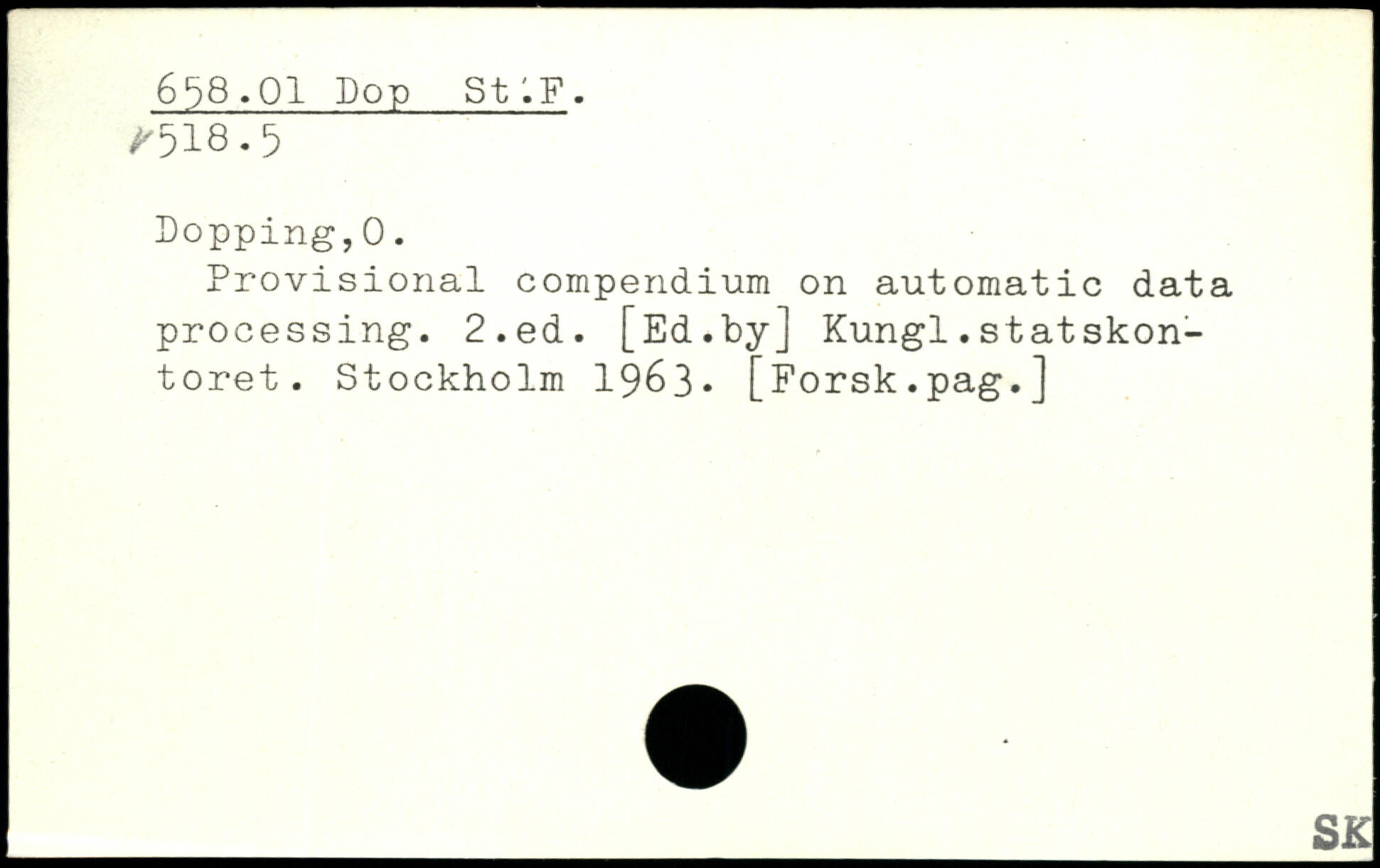 658.01 Dop St.F.
518.5

Dopping,O.

Provisional compendium on automatic data processing. 2.ed. [Ed.by] Kungl.statskontoret. Stockholm 1963. [Forsk.pag.]

SK